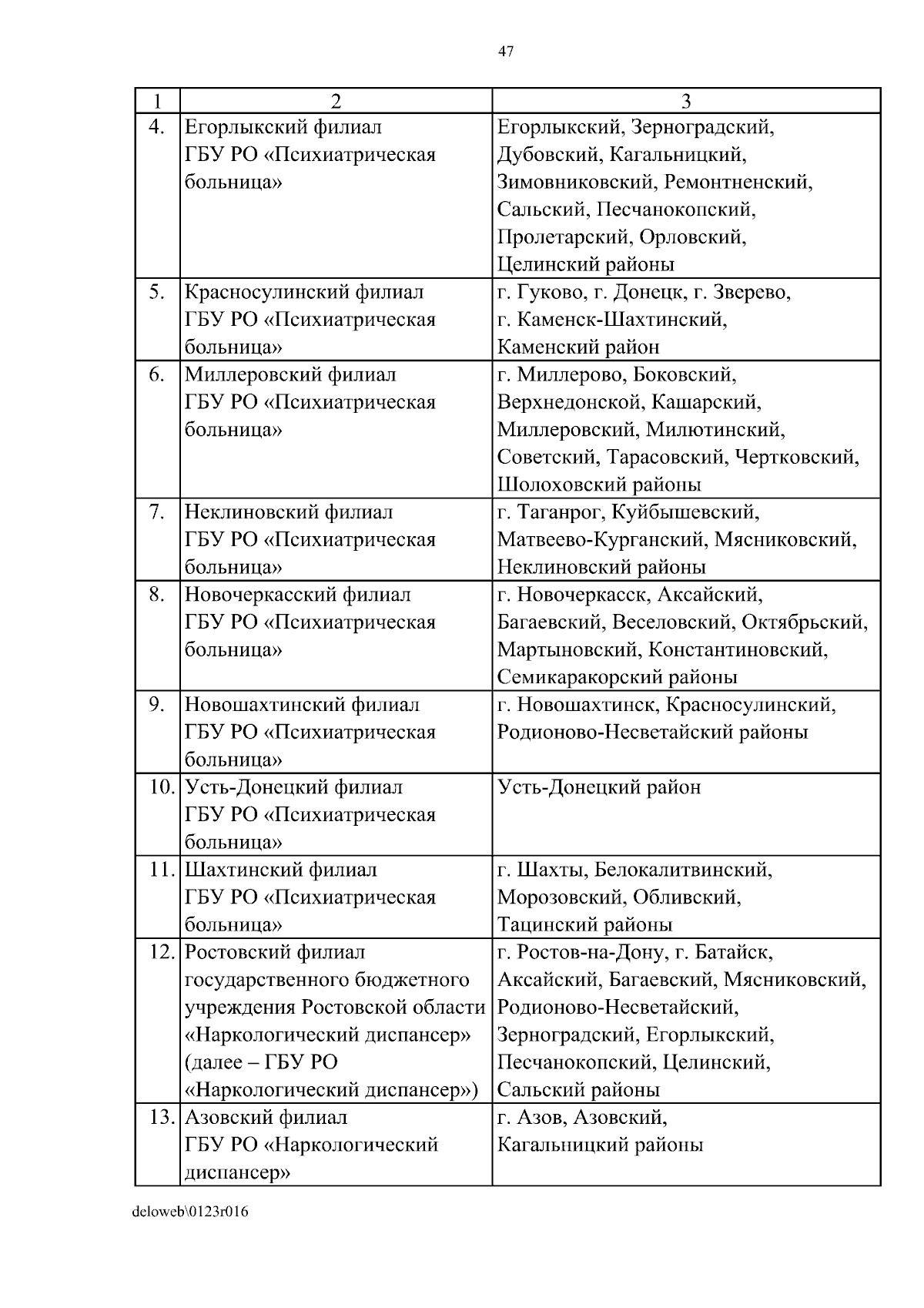 47

| 1 | 2 | 3 |
|---|---|---|
| 4. | Егорлыкский филиал ГБУ РО «Психиатрическая больница» | Егорлыкский, Зерноградский, Дубовский, Кагальницкий, Зимовниковский, Ремонтненский, Сальский, Песчанокопский, Пролетарский, Орловский, Целинский районы |
| 5. | Красносулинский филиал ГБУ РО «Психиатрическая больница» | г. Гуково, г. Донецк, г. Зверево, г. Каменск-Шахтинский, Каменский район |
| 6. | Миллеровский филиал ГБУ РО «Психиатрическая больница» | г. Миллерово, Боковский, Верхнедонской, Кашарский, Миллеровский, Милютинский, Советский, Тарасовский, Чертковский, Шолоховский районы |
| 7. | Неклиновский филиал ГБУ РО «Психиатрическая больница» | г. Таганрог, Куйбышевский, Матвеево-Курганский, Мясниковский, Неклиновский районы |
| 8. | Новочеркасский филиал ГБУ РО «Психиатрическая больница» | г. Новочеркасск, Аксайский, Багаевский, Веселовский, Октябрьский, Мартыновский, Константиновский, Семикаракорский районы |
| 9. | Новошахтинский филиал ГБУ РО «Психиатрическая больница» | г. Новошахтинск, Красносулинский, Родионово-Несветайский районы |
| 10. | Усть-Донецкий филиал ГБУ РО «Психиатрическая больница» | Усть-Донецкий район |
| 11. | Шахтинский филиал ГБУ РО «Психиатрическая больница» | г. Шахты, Белокалитвинский, Морозовский, Обливский, Тацинский районы |
| 12. | Ростовский филиал государственного бюджетного учреждения Ростовской области «Наркологический диспансер» (далее – ГБУ РО «Наркологический диспансер») | г. Ростов-на-Дону, г. Батайск, Аксайский, Багаевский, Мясниковский, Родионово-Несветайский, Зерноградский, Егорлыкский, Песчанокопский, Целинский, Сальский районы |
| 13. | Азовский филиал ГБУ РО «Наркологический диспансер» | г. Азов, Азовский, Кагальницкий районы |

deloweb\0123r016